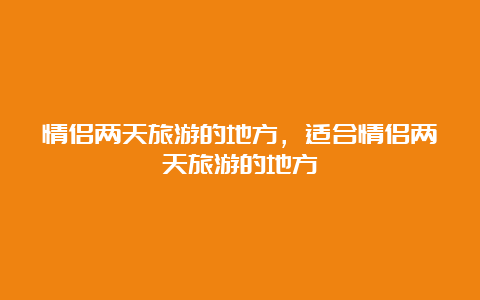 情侣两天旅游的地方，适合情侣两天旅游的地方